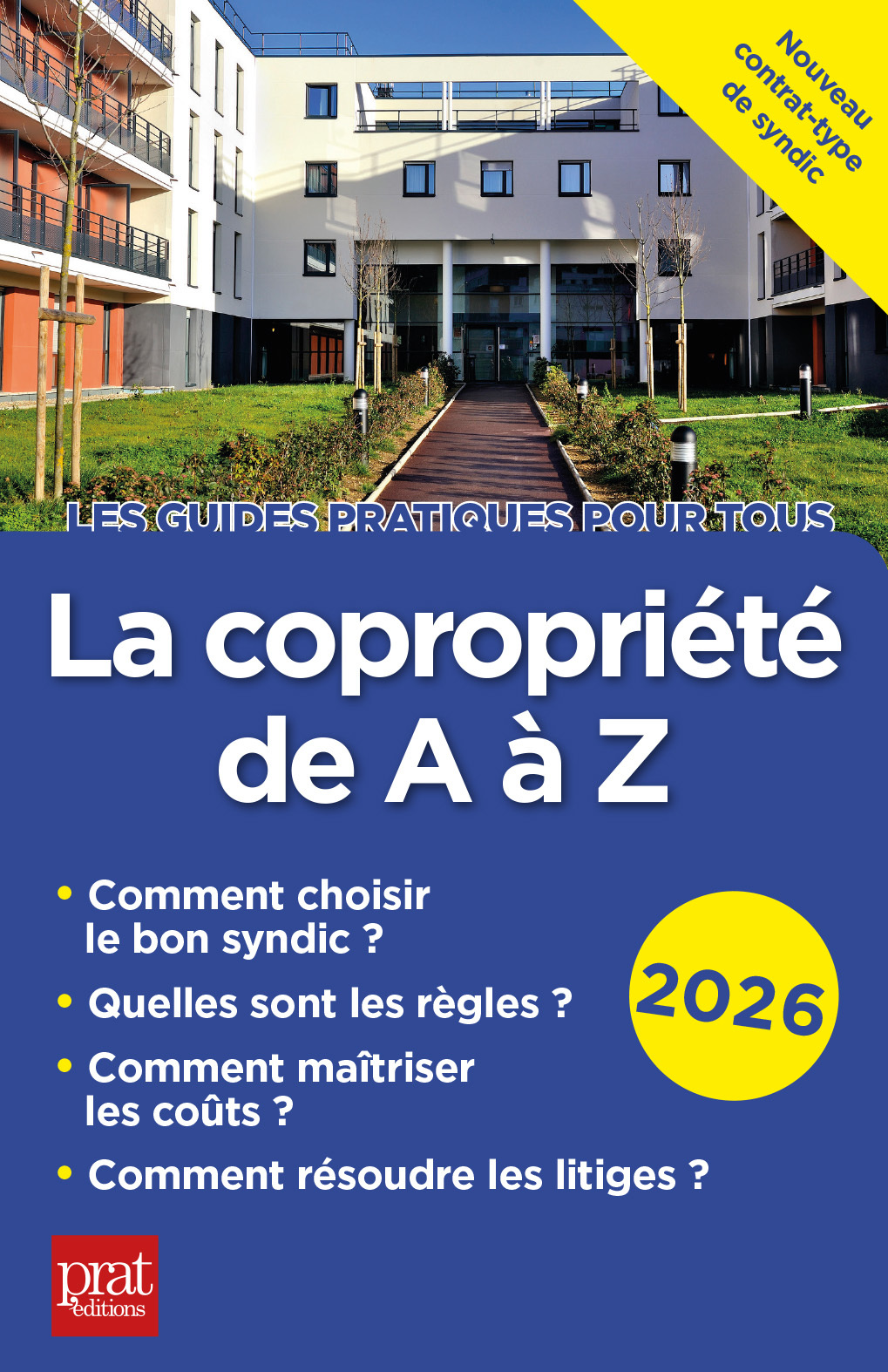 Nouveau contrat-type de syndic

LES GUIDES PRATIQUES POUR TOUS

La copropriété de A à Z

• Comment choisir le bon syndic ?

• Quelles sont les règles ?

• Comment maîtriser les coûts ?

• Comment résoudre les litiges ?

2026

prat éditions